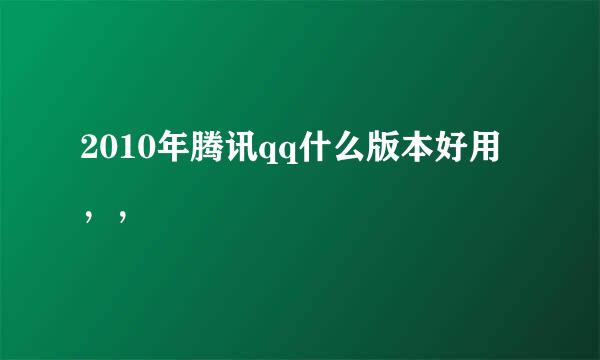 2010年腾讯qq什么版本好用，，